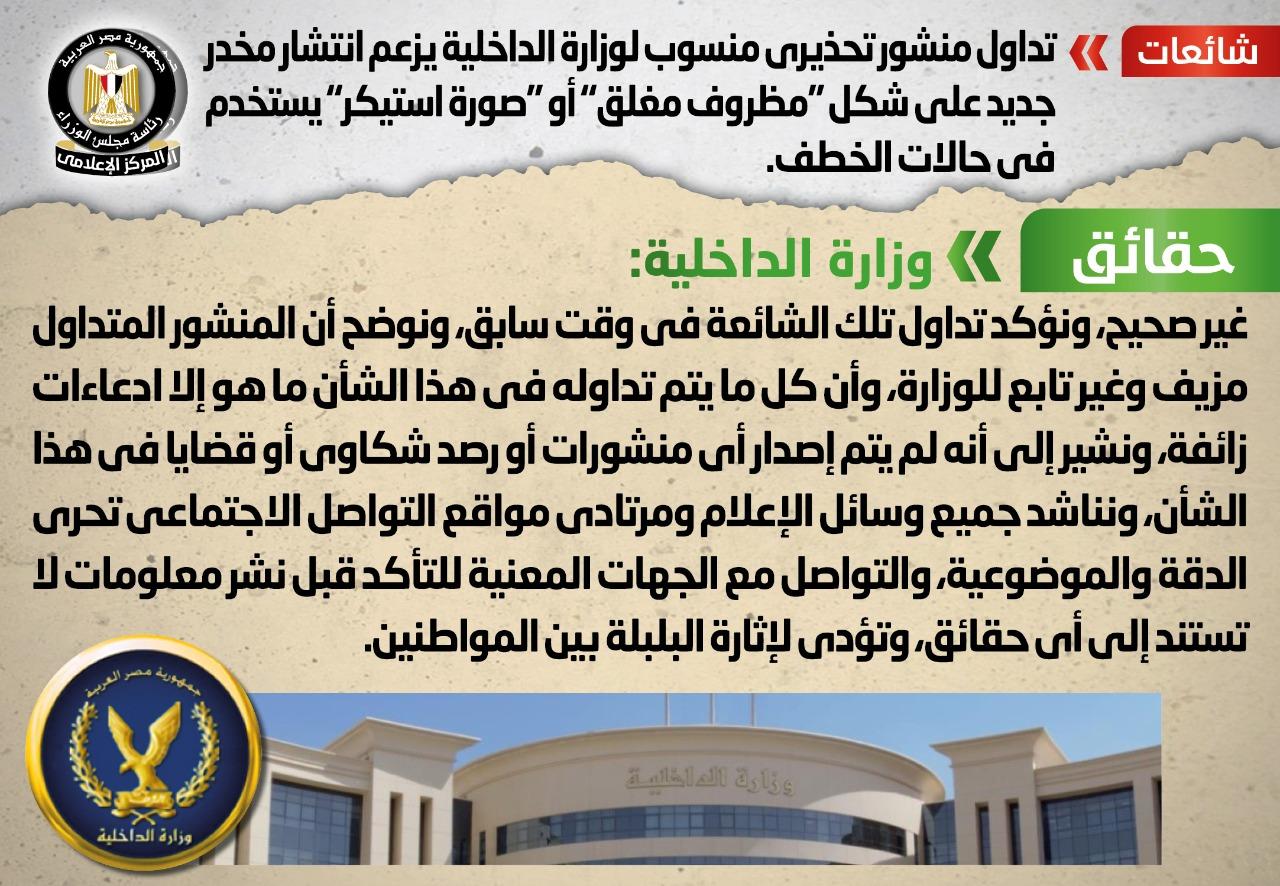 شائعات

تداول منشور تحذيرى منسوب لوزارة الداخلية يزعم انتشار مخدر جديد على شكل "مظروف مغلق" أو "صورة استيكر" يستخدم فى حالات الخطف.

جمهورية مصر العربية
رئاسة مجلس الوزراء
المركز الإعلامى

حقائق

وزارة الداخلية:

غير صحيح، ونؤكد تداول تلك الشائعة فى وقت سابق، ونوضح أن المنشور المتداول مزيف وغير تابع للوزارة، وأن كل ما يتم تداوله فى هذا الشأن ما هو إلا ادعاءات زائفة، ونشير إلى أنه لم يتم إصدار أى منشورات أو رصد شكاوى أو قضايا فى هذا الشأن، ونناشد جميع وسائل الإعلام ومرتادى مواقع التواصل الاجتماعى تحرى الدقة والموضوعية، والتواصل مع الجهات المعنية للتأكد قبل نشر معلومات لا تستند إلى أى حقائق، وتؤدى لإثارة البلبلة بين المواطنين.

جمهورية مصر العربية
وزارة الداخلية

وزارة الداخلية